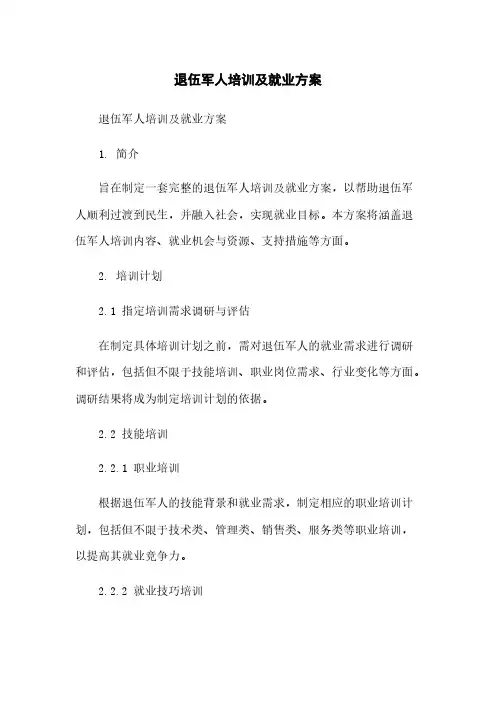 退伍军人培训及就业方案

退伍军人培训及就业方案

1. 简介

旨在制定一套完整的退伍军人培训及就业方案，以帮助退伍军人顺利过渡到民生，并融入社会，实现就业目标。本方案将涵盖退伍军人培训内容、就业机会与资源、支持措施等方面。

2. 培训计划

2.1 指定培训需求调研与评估

在制定具体培训计划之前，需对退伍军人的就业需求进行调研和评估，包括但不限于技能培训、职业岗位需求、行业变化等方面。调研结果将成为制定培训计划的依据。

2.2 技能培训

2.2.1 职业培训

根据退伍军人的技能背景和就业需求，制定相应的职业培训计划，包括但不限于技术类、管理类、销售类、服务类等职业培训，以提高其就业竞争力。

2.2.2 就业技巧培训